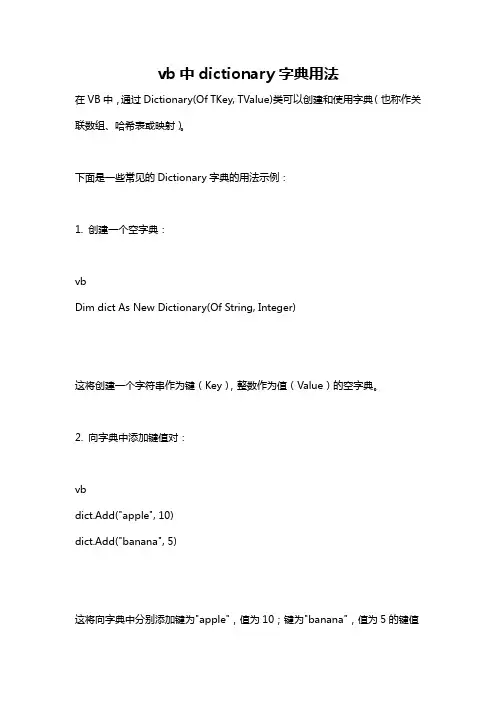 vb 中 dictionary 字典用法

在 VB 中，通过 Dictionary(Of TKey, TValue)类可以创建和使用字典（也称作关联数组、哈希表或映射）。

下面是一些常见的 Dictionary 字典的用法示例：

1. 创建一个空字典：

vb
Dim dict As New Dictionary(Of String, Integer)

这将创建一个字符串作为键（Key），整数作为值（Value）的空字典。

2. 向字典中添加键值对：

vb
dict.Add("apple", 10)
dict.Add("banana", 5)

这将向字典中分别添加键为"apple"，值为 10；键为"banana"，值为 5 的键值